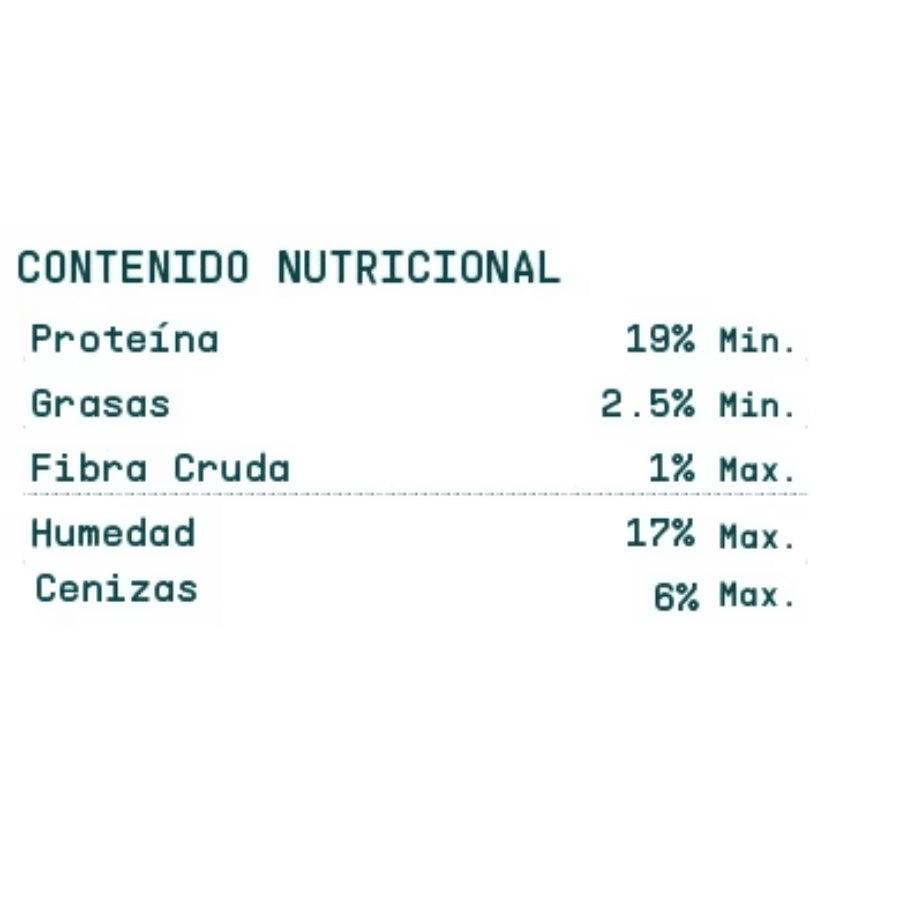 CONTENIDO NUTRICIONAL

| | |
|---|---|
| Proteína | 19% Min. |
| Grasas | 2.5% Min. |
| Fibra Cruda | 1% Max. |
| Humedad | 17% Max. |
| Cenizas | 6% Max. |